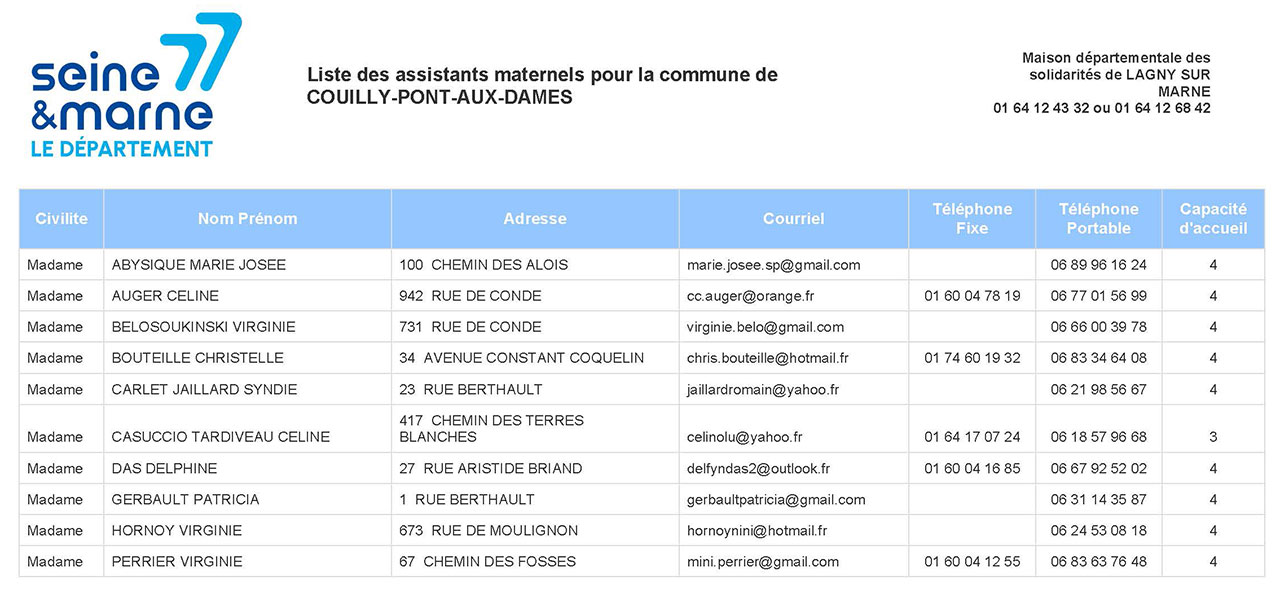 seine & marne 77
LE DÉPARTEMENT

Liste des assistants maternels pour la commune de COUILLY-PONT-AUX-DAMES

Maison départementale des solidarités de LAGNY SUR MARNE
01 64 12 43 32 ou 01 64 12 68 42

| Civilite | Nom Prénom | Adresse | Courriel | Téléphone Fixe | Téléphone Portable | Capacité d'accueil |
|---|---|---|---|---|---|---|
| Madame | ABYSIQUE MARIE JOSEE | 100 CHEMIN DES ALOIS | marie.josee.sp@gmail.com | | 06 89 96 16 24 | 4 |
| Madame | AUGER CELINE | 942 RUE DE CONDE | cc.auger@orange.fr | 01 60 04 78 19 | 06 77 01 56 99 | 4 |
| Madame | BELOSOUKINSKI VIRGINIE | 731 RUE DE CONDE | virginie.belo@gmail.com | | 06 66 00 39 78 | 4 |
| Madame | BOUTEILLE CHRISTELLE | 34 AVENUE CONSTANT COQUELIN | chris.bouteille@hotmail.fr | 01 74 60 19 32 | 06 83 34 64 08 | 4 |
| Madame | CARLET JAILLARD SYNDIE | 23 RUE BERTHAULT | jaillardromain@yahoo.fr | | 06 21 98 56 67 | 4 |
| Madame | CASUCCIO TARDIVEAU CELINE | 417 CHEMIN DES TERRES BLANCHES | celinolu@yahoo.fr | 01 64 17 07 24 | 06 18 57 96 68 | 3 |
| Madame | DAS DELPHINE | 27 RUE ARISTIDE BRIAND | delfyndas2@outlook.fr | 01 60 04 16 85 | 06 67 92 52 02 | 4 |
| Madame | GERBAULT PATRICIA | 1 RUE BERTHAULT | gerbaultpatricia@gmail.com | | 06 31 14 35 87 | 4 |
| Madame | HORNOY VIRGINIE | 673 RUE DE MOULIGNON | hornoynini@hotmail.fr | | 06 24 53 08 18 | 4 |
| Madame | PERRIER VIRGINIE | 67 CHEMIN DES FOSSES | mini.perrier@gmail.com | 01 60 04 12 55 | 06 83 63 76 48 | 4 |